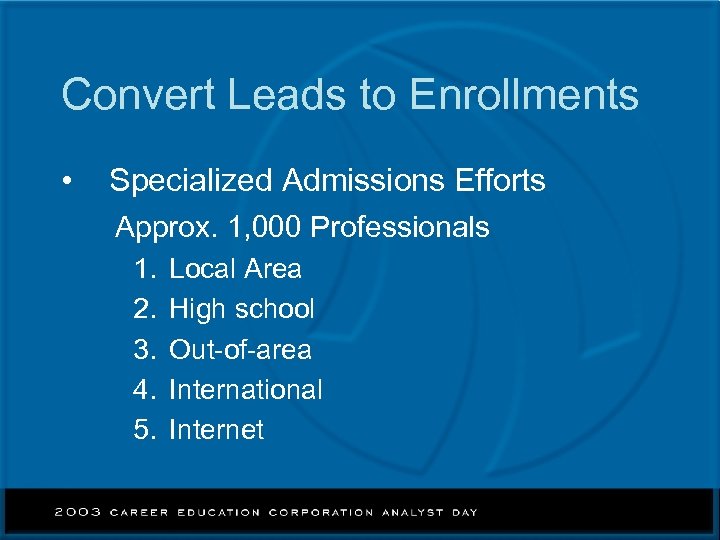 Convert Leads to Enrollments

• Specialized Admissions Efforts

Approx. 1,000 Professionals

1. Local Area
2. High school
3. Out-of-area
4. International
5. Internet

2003 CAREER EDUCATION CORPORATION ANALYST DAY